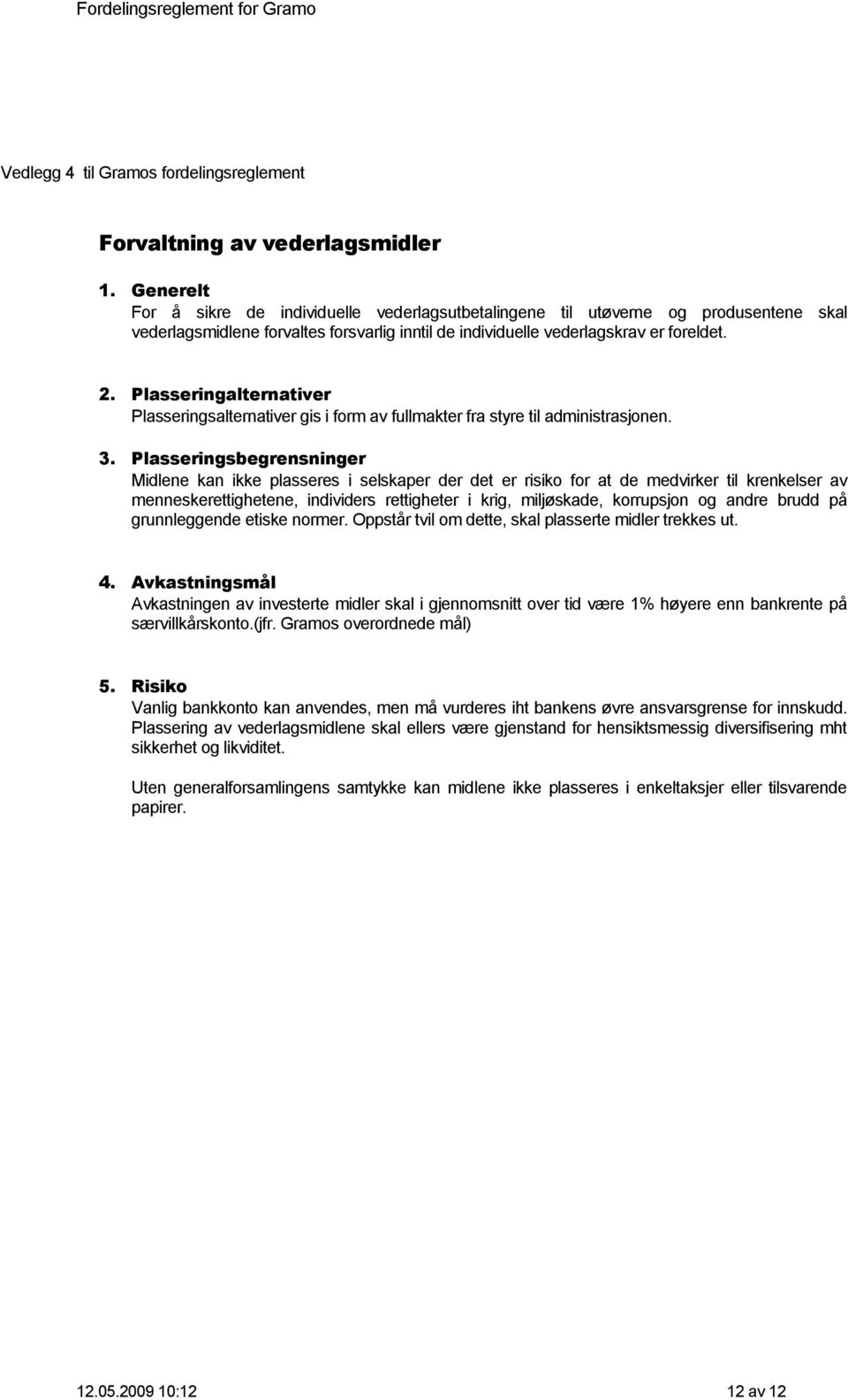 Fordelingsreglement for Gramo

Vedlegg 4 til Gramos fordelingsreglement

Forvaltning av vederlagsmidler

1. Generelt
For å sikre de individuelle vederlagsutbetalingene til utøverne og produsentene skal vederlagsmidlene forvaltes forsvarlig inntil de individuelle vederlagskrav er foreldet.

2. Plasseringalternativer
Plasseringsalternativer gis i form av fullmakter fra styre til administrasjonen.

3. Plasseringsbegrensninger
Midlene kan ikke plasseres i selskaper der det er risiko for at de medvirker til krenkelser av menneskerettighetene, individers rettigheter i krig, miljøskade, korrupsjon og andre brudd på grunnleggende etiske normer. Oppstår tvil om dette, skal plasserte midler trekkes ut.

4. Avkastningsmål
Avkastningen av investerte midler skal i gjennomsnitt over tid være 1% høyere enn bankrente på særvillkårskonto.(jfr. Gramos overordnede mål)

5. Risiko
Vanlig bankkonto kan anvendes, men må vurderes iht bankens øvre ansvarsgrense for innskudd. Plassering av vederlagsmidlene skal ellers være gjenstand for hensiktsmessig diversifisering mht sikkerhet og likviditet.

Uten generalforsamlingens samtykke kan midlene ikke plasseres i enkeltaksjer eller tilsvarende papirer.

12.05.2009 10:12

12 av 12